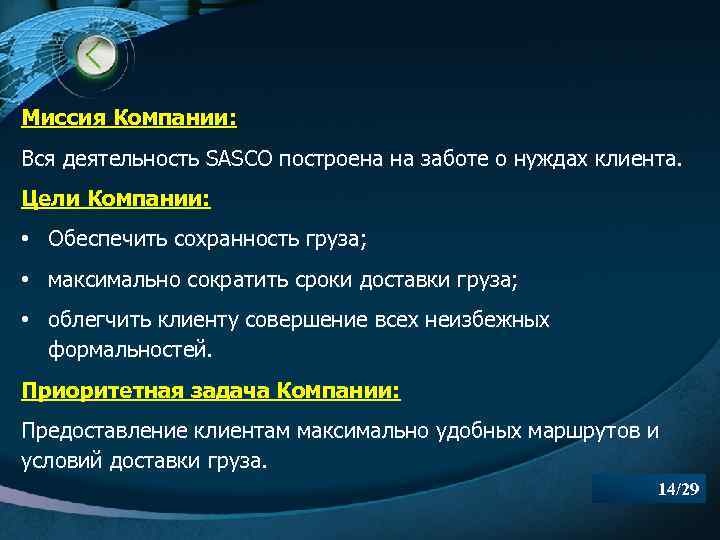 Миссия Компании:

Вся деятельность SASCO построена на заботе о нуждах клиента.

Цели Компании:

• Обеспечить сохранность груза;

• максимально сократить сроки доставки груза;

• облегчить клиенту совершение всех неизбежных формальностей.

Приоритетная задача Компании:

Предоставление клиентам максимально удобных маршрутов и условий доставки груза.

14/29